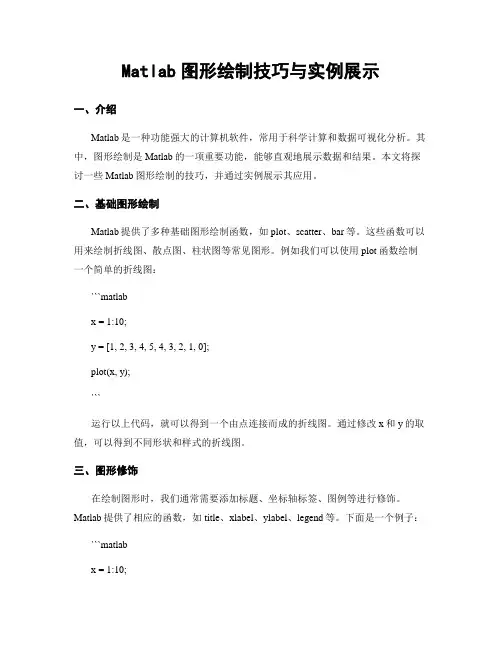 Matlab 图形绘制技巧与实例展示

一、介绍

Matlab 是一种功能强大的计算机软件，常用于科学计算和数据可视化分析。其中，图形绘制是 Matlab 的一项重要功能，能够直观地展示数据和结果。本文将探讨一些 Matlab 图形绘制的技巧，并通过实例展示其应用。

二、基础图形绘制

Matlab 提供了多种基础图形绘制函数，如 plot、scatter、bar 等。这些函数可以用来绘制折线图、散点图、柱状图等常见图形。例如我们可以使用 plot 函数绘制一个简单的折线图：

```matlab

x = 1:10;

y = [1, 2, 3, 4, 5, 4, 3, 2, 1, 0];

plot(x, y);

```

运行以上代码，就可以得到一个由点连接而成的折线图。通过修改 x 和 y 的取值，可以得到不同形状和样式的折线图。

三、图形修饰

在绘制图形时，我们通常需要添加标题、坐标轴标签、图例等进行修饰。Matlab 提供了相应的函数，如 title、xlabel、ylabel、legend 等。下面是一个例子：

```matlab

x = 1:10;